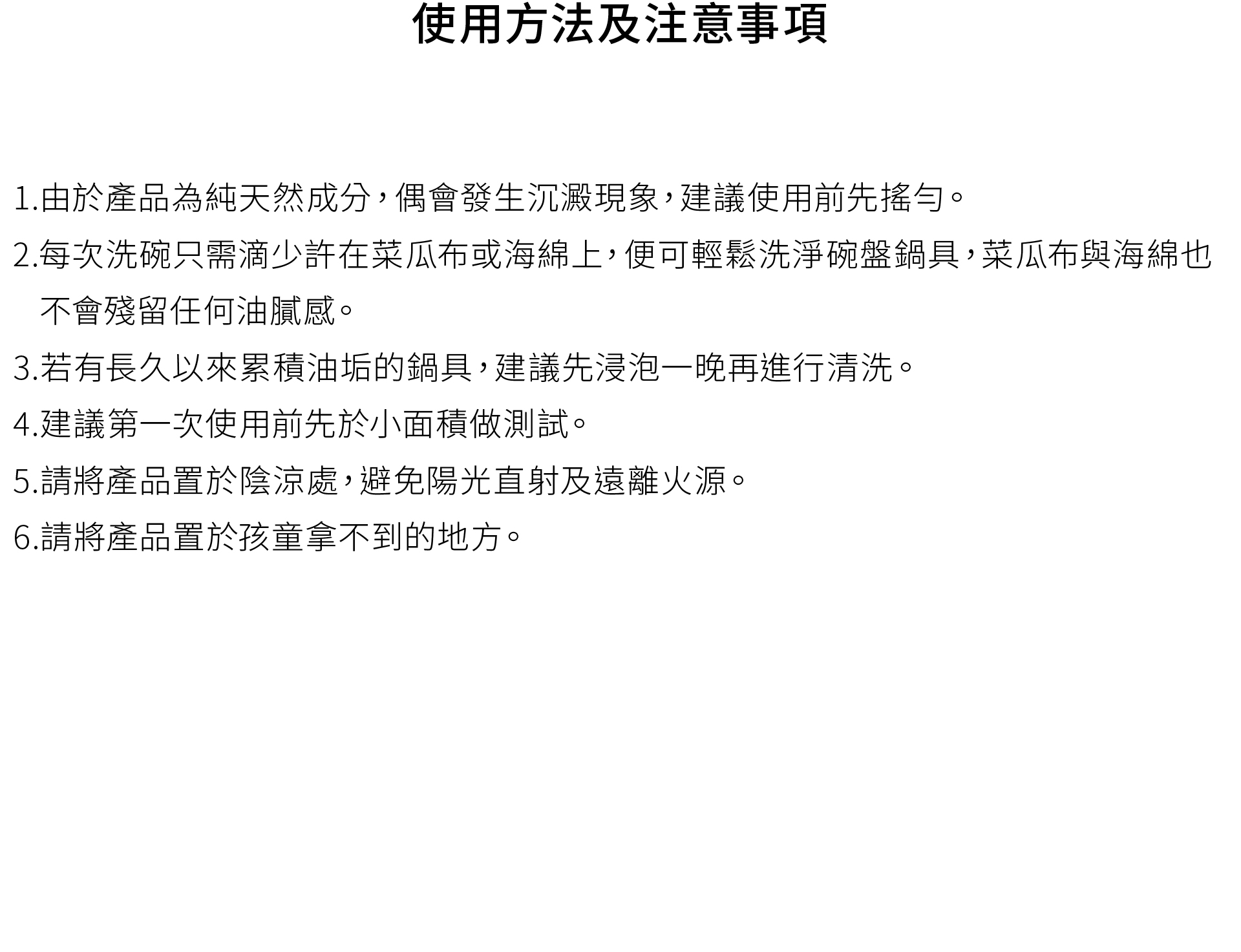 使用方法及注意事項

1.由於產品為純天然成分，偶會發生沉澱現象，建議使用前先搖勻。

2.每次洗碗只需滴少許在菜瓜布或海綿上，便可輕鬆洗淨碗盤鍋具，菜瓜布與海綿也不會殘留任何油膩感。

3.若有長久以來累積油垢的鍋具，建議先浸泡一晚再進行清洗。

4.建議第一次使用前先於小面積做測試。

5.請將產品置於陰涼處，避免陽光直射及遠離火源。

6.請將產品置於孩童拿不到的地方。